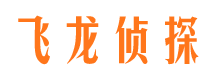 飞龙侦探